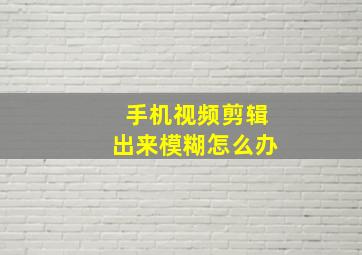 手机视频剪辑
出来模糊怎么办